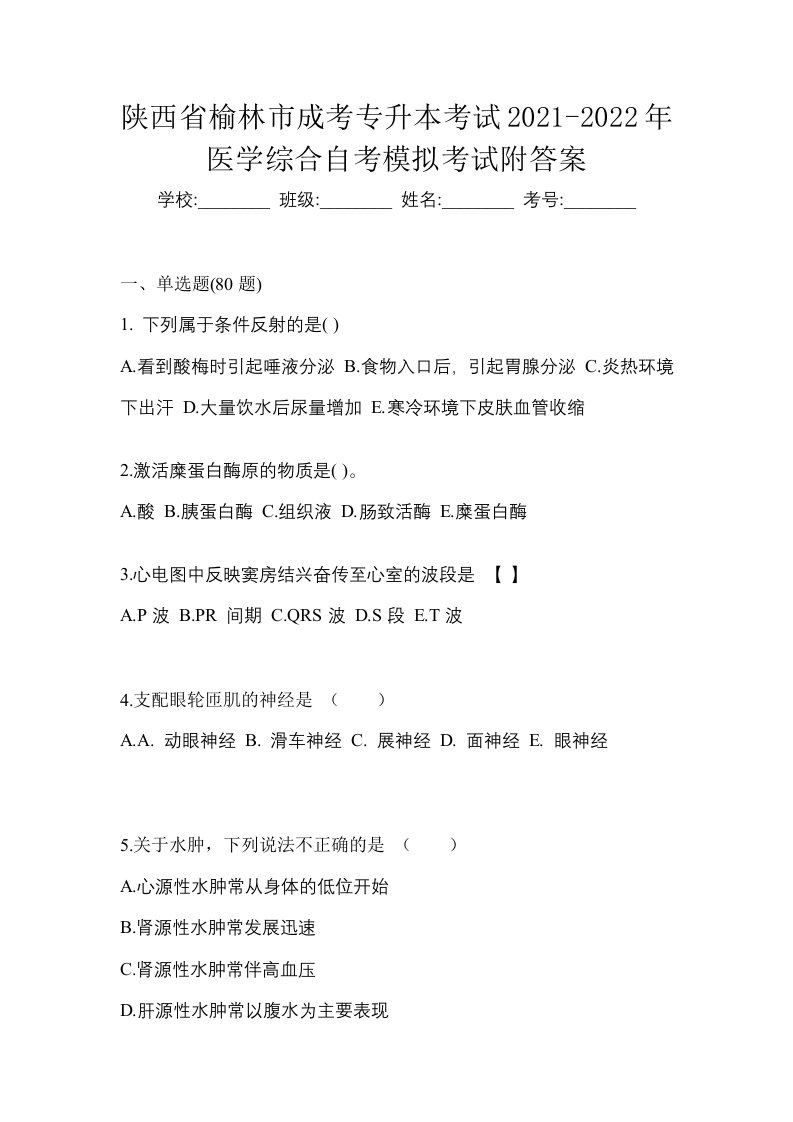 陕西省榆林市成考专升本考试2021-2022年医学综合自考模拟考试附答案

学校:________ 班级:________ 姓名:________ 考号:________

一、单选题(80 题)

1. 下列属于条件反射的是( )

A.看到酸梅时引起唾液分泌 B.食物入口后, 引起胃腺分泌 C.炎热环境下出汗 D.大量饮水后尿量增加 E.寒冷环境下皮肤血管收缩

2.激活糜蛋白酶原的物质是( )。

A.酸 B.胰蛋白酶 C.组织液 D.肠致活酶 E.糜蛋白酶

3.心电图中反映窦房结兴奋传至心室的波段是 【 】

A.P 波 B.PR 间期 C.QRS 波 D.S 段 E.T 波

4.支配眼轮匝肌的神经是 （　　）

A.A. 动眼神经 B. 滑车神经 C. 展神经 D. 面神经 E. 眼神经

5.关于水肿，下列说法不正确的是 （　　）

A.心源性水肿常从身体的低位开始

B.肾源性水肿常发展迅速

C.肾源性水肿常伴高血压

D.肝源性水肿常以腹水为主要表现